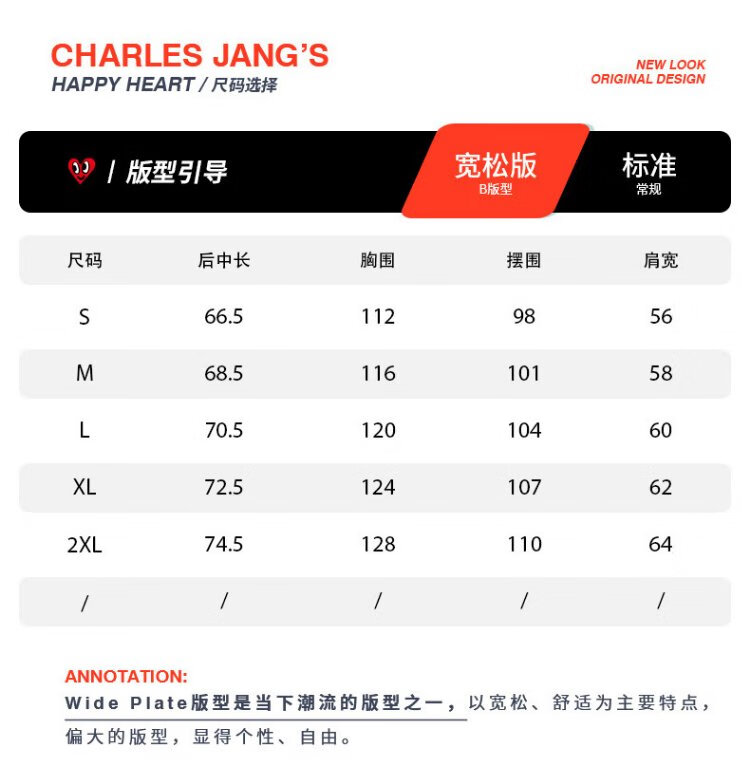 CHARLES JANG'S
HAPPY HEART / 尺码选择

NEW LOOK
ORIGINAL DESIGN

/ 版型引导

宽松版
B版型

标准
常规

| 尺码 | 后中长 | 胸围 | 摆围 | 肩宽 |
|---|---|---|---|---|
| S | 66.5 | 112 | 98 | 56 |
| M | 68.5 | 116 | 101 | 58 |
| L | 70.5 | 120 | 104 | 60 |
| XL | 72.5 | 124 | 107 | 62 |
| 2XL | 74.5 | 128 | 110 | 64 |
| / | / | / | / | / |

ANNOTATION:
Wide Plate版型是当下潮流的版型之一，以宽松、舒适为主要特点，偏大的版型，显得个性、自由。